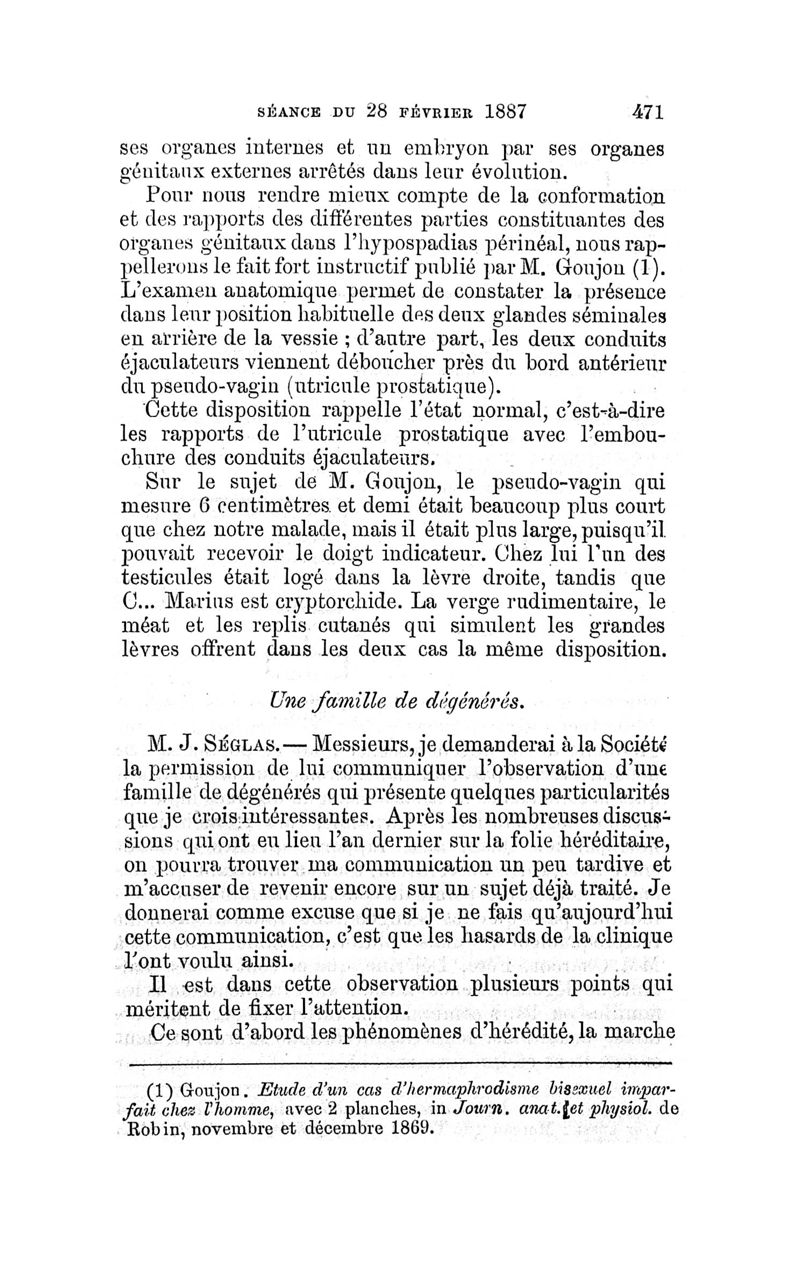 SÉANCE DU 28 FÉVRIER 1887 471

ses organes internes et un embryon par ses organes génitaux externes arrêtés dans leur évolution.

Pour nous rendre mieux compte de la conformation et des rapports des différentes parties constituantes des organes génitaux dans l'hypospadias périnéal, nous rappellerons le fait fort instructif publié par M. Goujon (1). L'examen anatomique permet de constater la présence dans leur position habituelle des deux glandes séminales en arrière de la vessie ; d'autre part, les deux conduits éjaculateurs viennent déboucher près du bord antérieur du pseudo-vagin (utricule prostatique).

Cette disposition rappelle l'état normal, c'est-à-dire les rapports de l'utricule prostatique avec l'embouchure des conduits éjaculateurs.

Sur le sujet de M. Goujon, le pseudo-vagin qui mesure 6 centimètres et demi était beaucoup plus court que chez notre malade, mais il était plus large, puisqu'il pouvait recevoir le doigt indicateur. Chez lui l'un des testicules était logé dans la lèvre droite, tandis que C... Marius est cryptorchide. La verge rudimentaire, le méat et les replis cutanés qui simulent les grandes lèvres offrent dans les deux cas la même disposition.

Une famille de dégénérés.

M. J. SÉGLAS. — Messieurs, je demanderai à la Société la permission de lui communiquer l'observation d'une famille de dégénérés qui présente quelques particularités que je crois intéressantes. Après les nombreuses discussions qui ont eu lieu l'an dernier sur la folie héréditaire, on pourra trouver ma communication un peu tardive et m'accuser de revenir encore sur un sujet déjà traité. Je donnerai comme excuse que si je ne fais qu'aujourd'hui cette communication, c'est que les hasards de la clinique l'ont voulu ainsi.

Il est dans cette observation plusieurs points qui méritent de fixer l'attention.

Ce sont d'abord les phénomènes d'hérédité, la marche

(1) Goujon. Etude d'un cas d'hermaphrodisme bisexuel imparfait chez l'homme, avec 2 planches, in Journ. anat. et physiol. de Robin, novembre et décembre 1869.